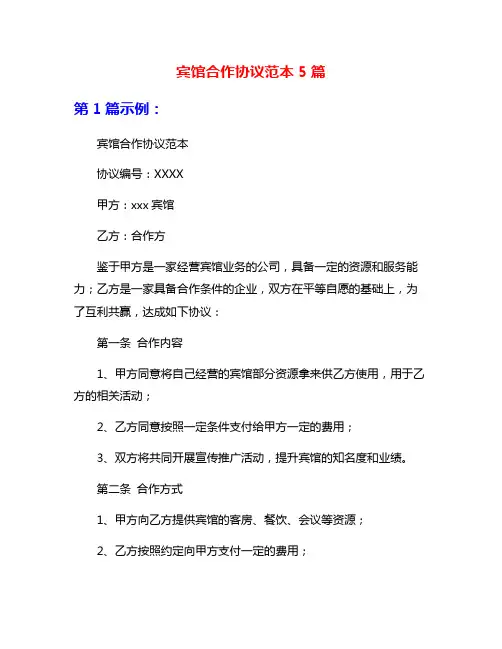 宾馆合作协议范本 5 篇

第 1 篇示例：

宾馆合作协议范本

协议编号：XXXX

甲方：xxx 宾馆

乙方：合作方

鉴于甲方是一家经营宾馆业务的公司，具备一定的资源和服务能力；乙方是一家具备合作条件的企业，双方在平等自愿的基础上，为了互利共赢，达成如下协议：

第一条 合作内容

1、甲方同意将自己经营的宾馆部分资源拿来供乙方使用，用于乙方的相关活动；

2、乙方同意按照一定条件支付给甲方一定的费用；

3、双方将共同开展宣传推广活动，提升宾馆的知名度和业绩。

第二条 合作方式

1、甲方向乙方提供宾馆的客房、餐饮、会议等资源；

2、乙方按照约定向甲方支付一定的费用；